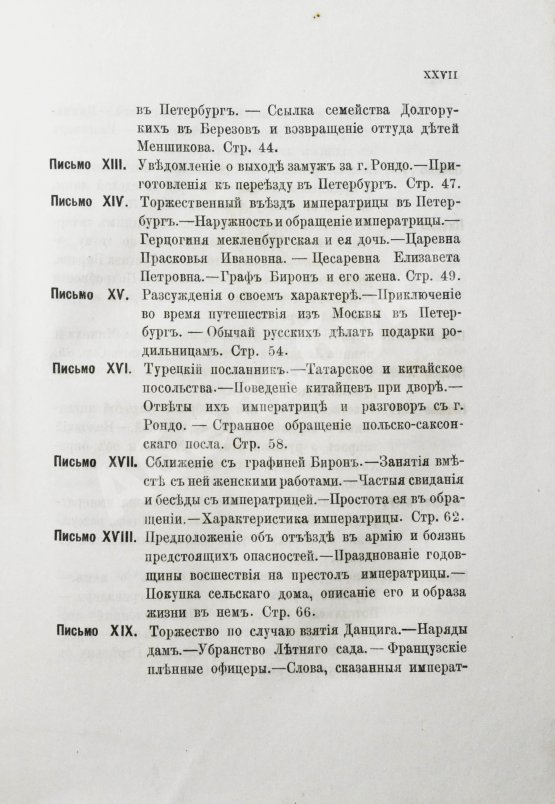 XXVII

въ Петербургъ. — Ссылка семейства Долгорукихъ въ Березовъ и возвращеніе оттуда дѣтей Меншикова. Стр. 44.

Письмо XIII. Увѣдомленіе о выходѣ замужъ за г. Рондо.—Приготовленія къ переѣзду въ Петербургъ. Стр. 47.

Письмо XIV. Торжественный въѣздъ императрицы въ Петербургъ.—Наружность и обращеніе императрицы.—Герцогиня мекленбургская и ея дочь.—Царевна Прасковья Ивановна. — Цесаревна Елизавета Петровна.—Графъ Биронъ и его жена. Стр. 49.

Письмо XV. Разсужденія о своемъ характерѣ.—Приключеніе во время путешествія изъ Москвы въ Петербургъ. — Обычай русскихъ дѣлать подарки родильницамъ. Стр. 54.

Письмо XVI. Турецкій посланникъ.—Татарское и китайское посольства.—Поведеніе китайцевъ при дворѣ.—Отвѣты ихъ императрицѣ и разговоръ съ г. Рондо. — Странное обращеніе польско-саксонскаго посла. Стр. 58.

Письмо XVII. Сближеніе съ графиней Биронъ.—Занятія вмѣстѣ съ ней женскими работами.—Частыя свиданія и бесѣды съ императрицей.—Простота ея въ обращеніи.—Характеристика императрицы. Стр. 62.

Письмо XVIII. Предположеніе объ отъѣздѣ въ армію и боязнь предстоящихъ опасностей.—Празднованіе годовщины восшествія на престолъ императрицы.—Покупка сельскаго дома, описаніе его и образа жизни въ немъ. Стр. 66.

Письмо XIX. Торжество по случаю взятія Данцига.—Наряды дамъ.—Убранство Лѣтняго сада.—Французскіе плѣнные офицеры.—Слова, сказанныя императ-